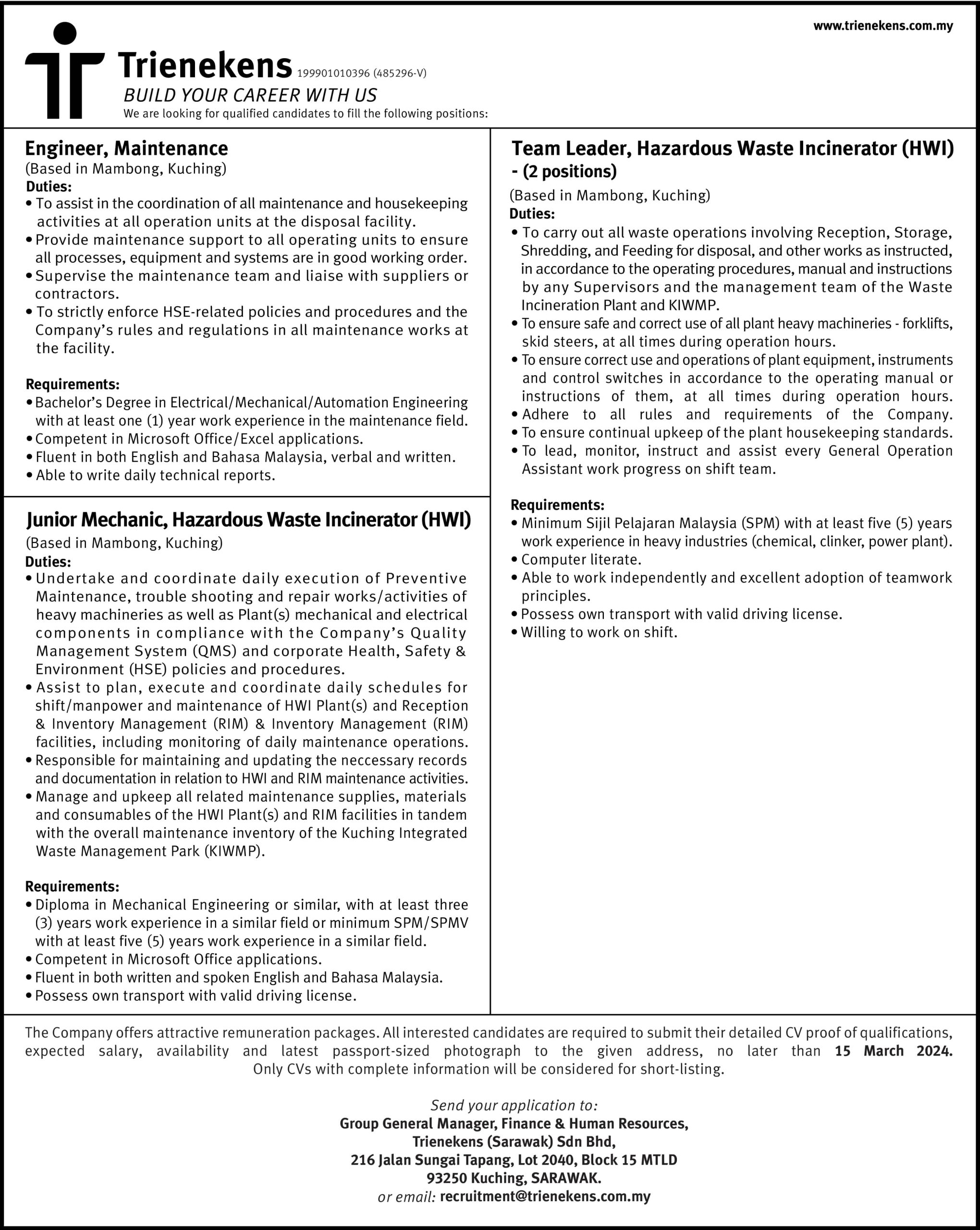 www.trienekens.com.my

Trienekens 199901010396 (485296-V)
BUILD YOUR CAREER WITH US
We are looking for qualified candidates to fill the following positions:

Engineer, Maintenance
(Based in Mambong, Kuching)
Duties:
• To assist in the coordination of all maintenance and housekeeping activities at all operation units at the disposal facility.
• Provide maintenance support to all operating units to ensure all processes, equipment and systems are in good working order.
• Supervise the maintenance team and liaise with suppliers or contractors.
• To strictly enforce HSE-related policies and procedures and the Company's rules and regulations in all maintenance works at the facility.

Requirements:
• Bachelor's Degree in Electrical/Mechanical/Automation Engineering with at least one (1) year work experience in the maintenance field.
• Competent in Microsoft Office/Excel applications.
• Fluent in both English and Bahasa Malaysia, verbal and written.
• Able to write daily technical reports.

Junior Mechanic, Hazardous Waste Incinerator (HWI)
(Based in Mambong, Kuching)
Duties:
• Undertake and coordinate daily execution of Preventive Maintenance, trouble shooting and repair works/activities of heavy machineries as well as Plant(s) mechanical and electrical components in compliance with the Company's Quality Management System (QMS) and corporate Health, Safety & Environment (HSE) policies and procedures.
• Assist to plan, execute and coordinate daily schedules for shift/manpower and maintenance of HWI Plant(s) and Reception & Inventory Management (RIM) & Inventory Management (RIM) facilities, including monitoring of daily maintenance operations.
• Responsible for maintaining and updating the neccessary records and documentation in relation to HWI and RIM maintenance activities.
• Manage and upkeep all related maintenance supplies, materials and consumables of the HWI Plant(s) and RIM facilities in tandem with the overall maintenance inventory of the Kuching Integrated Waste Management Park (KIWMP).

Requirements:
• Diploma in Mechanical Engineering or similar, with at least three (3) years work experience in a similar field or minimum SPM/SPMV with at least five (5) years work experience in a similar field.
• Competent in Microsoft Office applications.
• Fluent in both written and spoken English and Bahasa Malaysia.
• Possess own transport with valid driving license.

Team Leader, Hazardous Waste Incinerator (HWI) - (2 positions)
(Based in Mambong, Kuching)
Duties:
• To carry out all waste operations involving Reception, Storage, Shredding, and Feeding for disposal, and other works as instructed, in accordance to the operating procedures, manual and instructions by any Supervisors and the management team of the Waste Incineration Plant and KIWMP.
• To ensure safe and correct use of all plant heavy machineries - forklifts, skid steers, at all times during operation hours.
• To ensure correct use and operations of plant equipment, instruments and control switches in accordance to the operating manual or instructions of them, at all times during operation hours.
• Adhere to all rules and requirements of the Company.
• To ensure continual upkeep of the plant housekeeping standards.
• To lead, monitor, instruct and assist every General Operation Assistant work progress on shift team.

Requirements:
• Minimum Sijil Pelajaran Malaysia (SPM) with at least five (5) years work experience in heavy industries (chemical, clinker, power plant).
• Computer literate.
• Able to work independently and excellent adoption of teamwork principles.
• Possess own transport with valid driving license.
• Willing to work on shift.

The Company offers attractive remuneration packages. All interested candidates are required to submit their detailed CV proof of qualifications, expected salary, availability and latest passport-sized photograph to the given address, no later than 15 March 2024. Only CVs with complete information will be considered for short-listing.

Send your application to:
Group General Manager, Finance & Human Resources,
Trienekens (Sarawak) Sdn Bhd,
216 Jalan Sungai Tapang, Lot 2040, Block 15 MTLD
93250 Kuching, SARAWAK.
or email: recruitment@trienekens.com.my